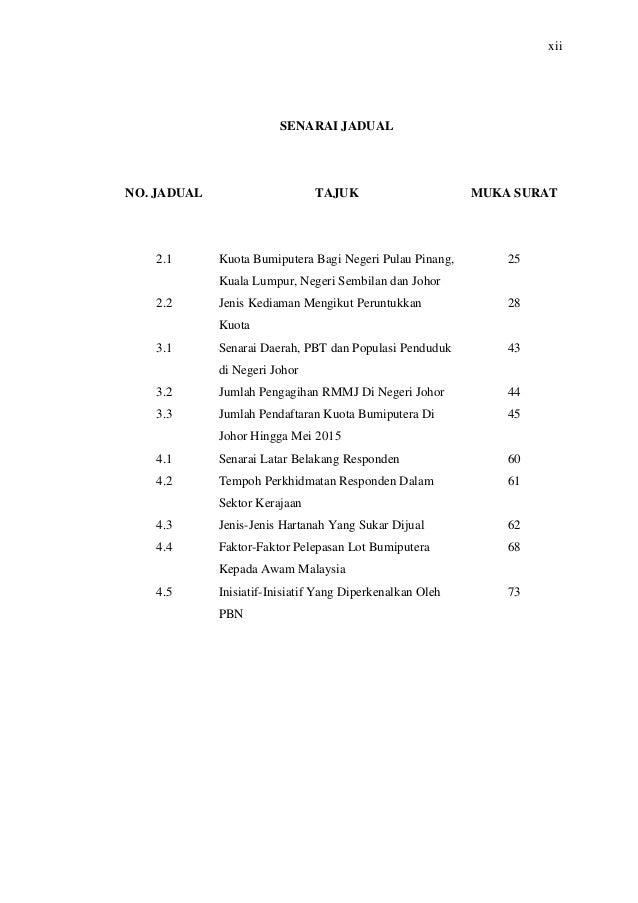 xii

SENARAI JADUAL

| NO. JADUAL | TAJUK | MUKA SURAT |
|---|---|---|
| 2.1 | Kuota Bumiputera Bagi Negeri Pulau Pinang, Kuala Lumpur, Negeri Sembilan dan Johor | 25 |
| 2.2 | Jenis Kediaman Mengikut Peruntukkan Kuota | 28 |
| 3.1 | Senarai Daerah, PBT dan Populasi Penduduk di Negeri Johor | 43 |
| 3.2 | Jumlah Pengagihan RMMJ Di Negeri Johor | 44 |
| 3.3 | Jumlah Pendaftaran Kuota Bumiputera Di Johor Hingga Mei 2015 | 45 |
| 4.1 | Senarai Latar Belakang Responden | 60 |
| 4.2 | Tempoh Perkhidmatan Responden Dalam Sektor Kerajaan | 61 |
| 4.3 | Jenis-Jenis Hartanah Yang Sukar Dijual | 62 |
| 4.4 | Faktor-Faktor Pelepasan Lot Bumiputera Kepada Awam Malaysia | 68 |
| 4.5 | Inisiatif-Inisiatif Yang Diperkenalkan Oleh PBN | 73 |